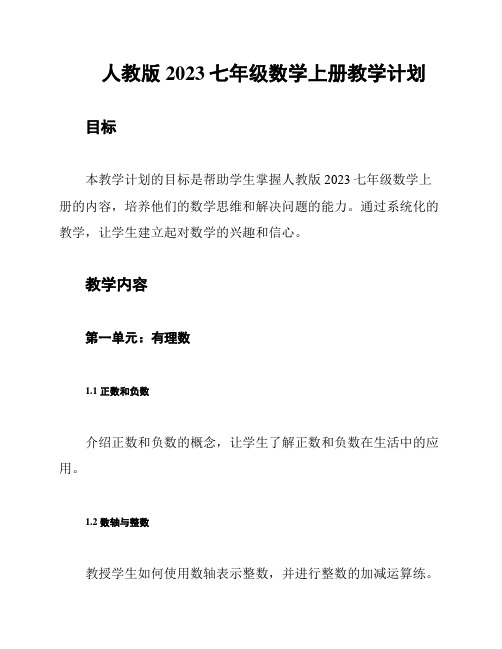 人教版 2023 七年级数学上册教学计划

目标

本教学计划的目标是帮助学生掌握人教版 2023 七年级数学上册的内容，培养他们的数学思维和解决问题的能力。通过系统化的教学，让学生建立起对数学的兴趣和信心。

教学内容

第一单元：有理数

1.1 正数和负数

介绍正数和负数的概念，让学生了解正数和负数在生活中的应用。

1.2 数轴与整数

教授学生如何使用数轴表示整数，并进行整数的加减运算练。